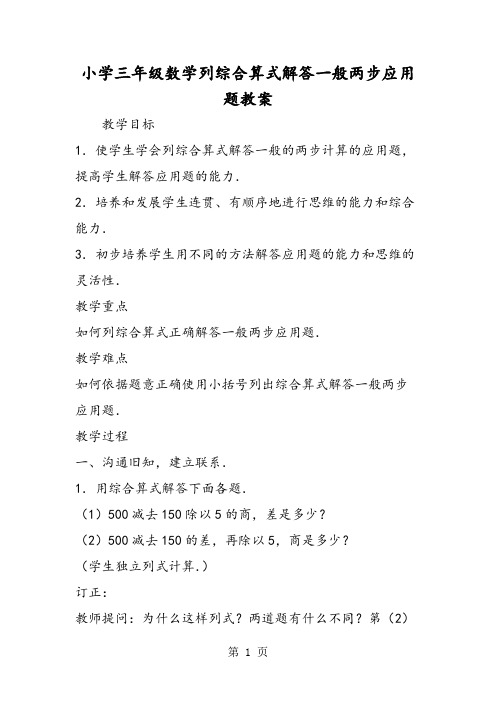 小学三年级数学列综合算式解答一般两步应用题教案

教学目标

1．使学生学会列综合算式解答一般的两步计算的应用题，提高学生解答应用题的能力．

2．培养和发展学生连贯、有顺序地进行思维的能力和综合能力．

3．初步培养学生用不同的方法解答应用题的能力和思维的灵活性．

教学重点

如何列综合算式正确解答一般两步应用题．

教学难点

如何依据题意正确使用小括号列出综合算式解答一般两步应用题．

教学过程

一、沟通旧知，建立联系．

1．用综合算式解答下面各题．

（1）500减去150除以5的商，差是多少？

（2）500减去150的差，再除以5，商是多少？

（学生独立列式计算．）

订正：

教师提问：为什么这样列式？两道题有什么不同？第（2）

第 1 页